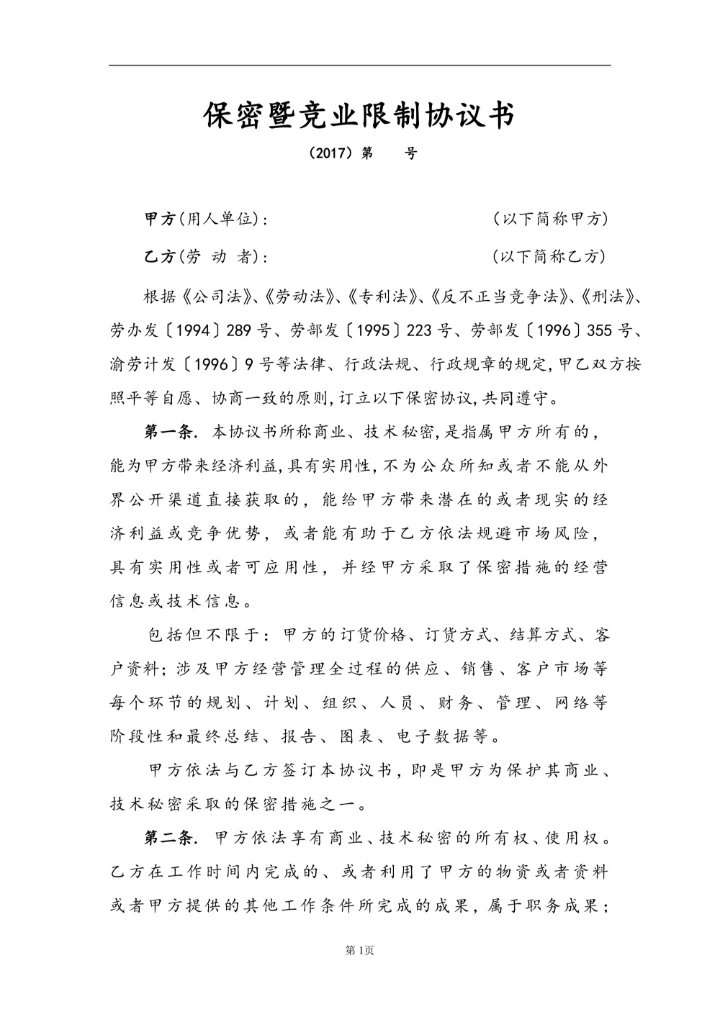 保密暨竞业限制协议书

（2017）第　　号

甲方(用人单位)：　　　　　　　　　　　（以下简称甲方）

乙方(劳 动 者)：　　　　　　　　　　　（以下简称乙方）

根据《公司法》、《劳动法》、《专利法》、《反不正当竞争法》、《刑法》、劳办发〔1994〕289号、劳部发〔1995〕223号、劳部发〔1996〕355号、渝劳计发〔1996〕9号等法律、行政法规、行政规章的规定，甲乙双方按照平等自愿、协商一致的原则，订立以下保密协议，共同遵守。

第一条. 本协议书所称商业、技术秘密，是指属甲方所有的，能为甲方带来经济利益，具有实用性，不为公众所知或者不能从外界公开渠道直接获取的，能给甲方带来潜在的或者现实的经济利益或竞争优势，或者能有助于乙方依法规避市场风险，具有实用性或者可应用性，并经甲方采取了保密措施的经营信息或技术信息。

包括但不限于：甲方的订货价格、订货方式、结算方式、客户资料；涉及甲方经营管理全过程的供应、销售、客户市场等每个环节的规划、计划、组织、人员、财务、管理、网络等阶段性和最终总结、报告、图表、电子数据等。

甲方依法与乙方签订本协议书，即是甲方为保护其商业、技术秘密采取的保密措施之一。

第二条. 甲方依法享有商业、技术秘密的所有权、使用权。乙方在工作时间内完成的、或者利用了甲方的物资或者资料或者甲方提供的其他工作条件所完成的成果，属于职务成果；

第1页